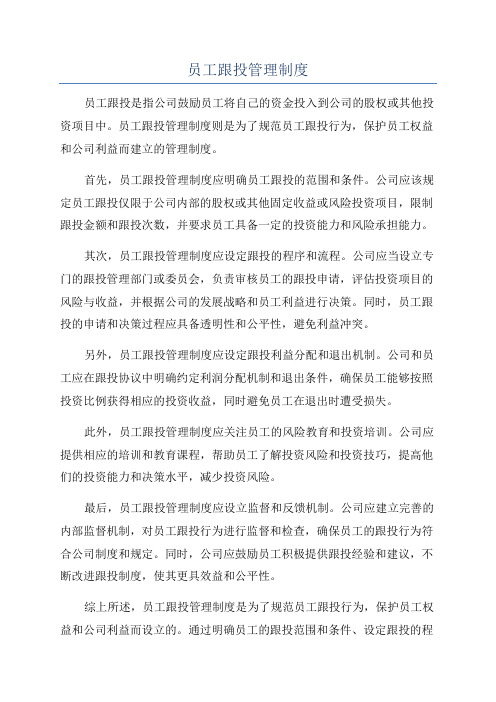 员工跟投管理制度

员工跟投是指公司鼓励员工将自己的资金投入到公司的股权或其他投资项目中。员工跟投管理制度则是为了规范员工跟投行为，保护员工权益和公司利益而建立的管理制度。

首先，员工跟投管理制度应明确员工跟投的范围和条件。公司应该规定员工跟投仅限于公司内部的股权或其他固定收益或风险投资项目，限制跟投金额和跟投次数，并要求员工具备一定的投资能力和风险承担能力。

其次，员工跟投管理制度应设定跟投的程序和流程。公司应当设立专门的跟投管理部门或委员会，负责审核员工的跟投申请，评估投资项目的风险与收益，并根据公司的发展战略和员工利益进行决策。同时，员工跟投的申请和决策过程应具备透明性和公平性，避免利益冲突。

另外，员工跟投管理制度应设定跟投利益分配和退出机制。公司和员工应在跟投协议中明确约定利润分配机制和退出条件，确保员工能够按照投资比例获得相应的投资收益，同时避免员工在退出时遭受损失。

此外，员工跟投管理制度应关注员工的风险教育和投资培训。公司应提供相应的培训和教育课程，帮助员工了解投资风险和投资技巧，提高他们的投资能力和决策水平，减少投资风险。

最后，员工跟投管理制度应设立监督和反馈机制。公司应建立完善的内部监督机制，对员工跟投行为进行监督和检查，确保员工的跟投行为符合公司制度和规定。同时，公司应鼓励员工积极提供跟投经验和建议，不断改进跟投制度，使其更具效益和公平性。

综上所述，员工跟投管理制度是为了规范员工跟投行为，保护员工权益和公司利益而设立的。通过明确员工的跟投范围和条件、设定跟投的程